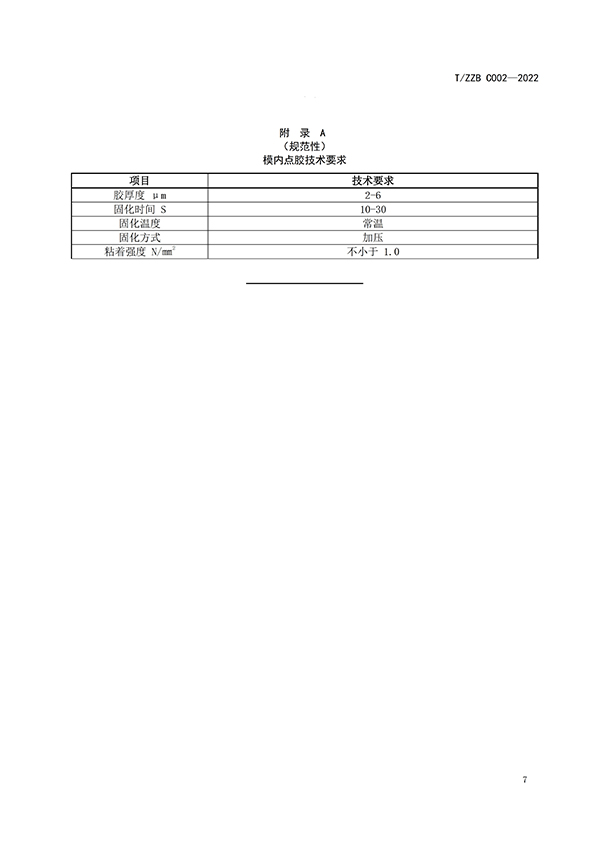 T/ZZB C002—2022

附 录 A
（规范性）
模内点胶技术要求

| 项目 | 技术要求 |
|---|---|
| 胶厚度 μm | 2-6 |
| 固化时间 S | 10-30 |
| 固化温度 | 常温 |
| 固化方式 | 加压 |
| 粘着强度 N/$mm^2$ | 不小于 1.0 |

7